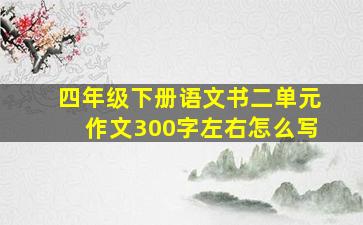 四年级下册语文书二单元作文300字左右怎么写